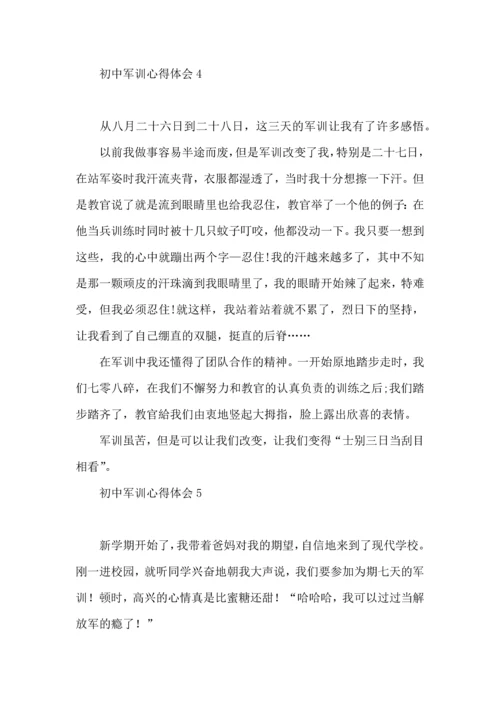 初中军训心得体会 4

从八月二十六日到二十八日，这三天的军训让我有了许多感悟。

以前我做事容易半途而废，但是军训改变了我，特别是二十七日，在站军姿时我汗流夹背，衣服都湿透了，当时我十分想擦一下汗。但是教官说了就是流到眼睛里也给我忍住，教官举了一个他的例子：在他当兵训练时同时被十几只蚊子叮咬，他都没动一下。我只要一想到这些，我的心中就蹦出两个字—忍住！我的汗越来越多了，其中不知是那一颗顽皮的汗珠滴到我眼睛里了，我的眼睛开始辣了起来，特难受，但我必须忍住！就这样，我站着站着就不累了，烈日下的坚持，让我看到了自己绷直的双腿，挺直的后脊……

在军训中我还懂得了团队合作的精神。一开始原地踏步走时，我们七零八碎，在我们不懈努力和教官的认真负责的训练之后；我们踏步踏齐了，教官给我们由衷地竖起大拇指，脸上露出欣喜的表情。

军训虽苦，但是可以让我们改变，让我们变得“士别三日当刮目相看”。

初中军训心得体会 5

新学期开始了，我带着爸妈对我的期望，自信地来到了现代学校。刚一进校园，就听同学兴奋地朝我大声说，我们要参加为期七天的军训！顿时，高兴的心情真是比蜜糖还甜！“哈哈哈，我可以过过当解放军的瘾了！”